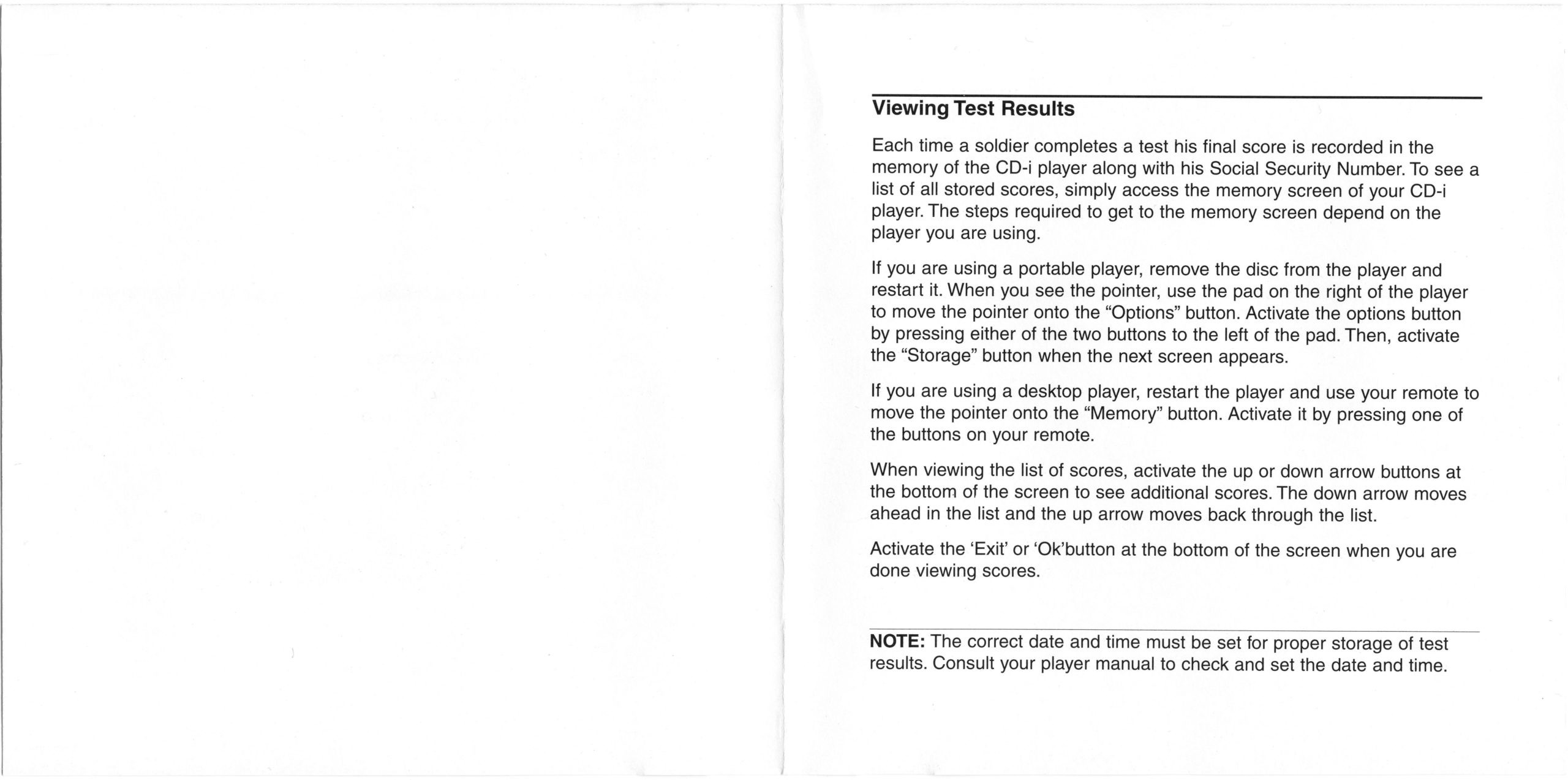 Viewing Test Results

Each time a soldier completes a test his final score is recorded in the memory of the CD-i player along with his Social Security Number. To see a list of all stored scores, simply access the memory screen of your CD-i player. The steps required to get to the memory screen depend on the player you are using.

If you are using a portable player, remove the disc from the player and restart it. When you see the pointer, use the pad on the right of the player to move the pointer onto the “Options” button. Activate the options button by pressing either of the two buttons to the left of the pad. Then, activate the “Storage” button when the next screen appears.

If you are using a desktop player, restart the player and use your remote to move the pointer onto the “Memory” button. Activate it by pressing one of the buttons on your remote.

When viewing the list of scores, activate the up or down arrow buttons at the bottom of the screen to see additional scores. The down arrow moves ahead in the list and the up arrow moves back through the list.

Activate the ‘Exit’ or ‘Ok’button at the bottom of the screen when you are done viewing scores.

NOTE: The correct date and time must be set for proper storage of test results. Consult your player manual to check and set the date and time.